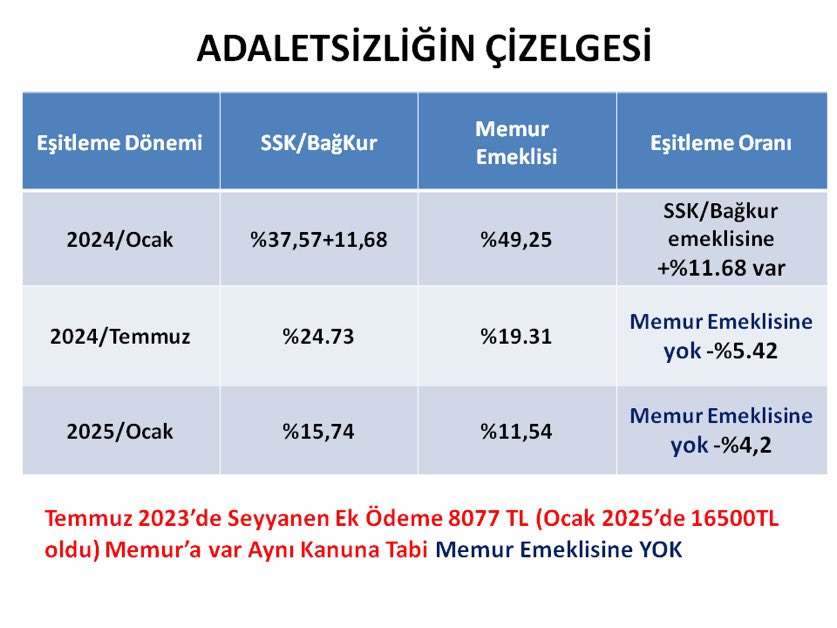 ADALETSİZLİĞİN ÇİZELGESİ

| Eşitleme Dönemi | SSK/BağKur | Memur Emeklisi | Eşitleme Oranı |
|---|---|---|---|
| 2024/Ocak | %37,57+11,68 | %49,25 | SSK/Bağkur emeklisine +%11.68 var |
| 2024/Temmuz | %24.73 | %19.31 | Memur Emeklisine yok -%5.42 |
| 2025/Ocak | %15,74 | %11,54 | Memur Emeklisine yok -%4,2 |

Temmuz 2023'de Seyyanen Ek Ödeme 8077 TL (Ocak 2025'de 16500TL oldu) Memur'a var Aynı Kanuna Tabi Memur Emeklisine YOK